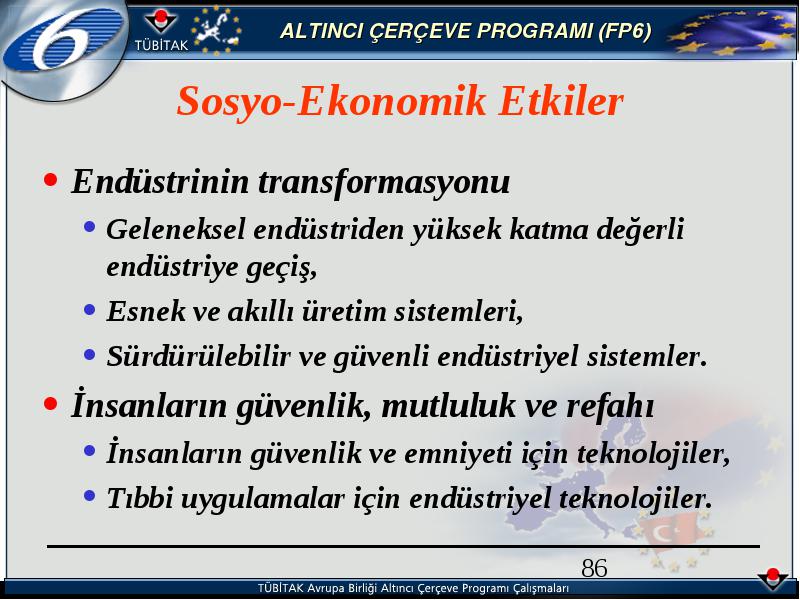 6

TÜBİTAK

ALTINCI ÇERÇEVE PROGRAMI (FP6)

Sosyo-Ekonomik Etkiler

• Endüstrinin transformasyonu
  • Geleneksel endüstriden yüksek katma değerli endüstriye geçiş,
  • Esnek ve akıllı üretim sistemleri,
  • Sürdürülebilir ve güvenli endüstriyel sistemler.
• İnsanların güvenlik, mutluluk ve refahı
  • İnsanların güvenlik ve emniyeti için teknolojiler,
  • Tıbbi uygulamalar için endüstriyel teknolojiler.

86

TÜBİTAK Avrupa Birliği Altıncı Çerçeve Programı Çalışmaları